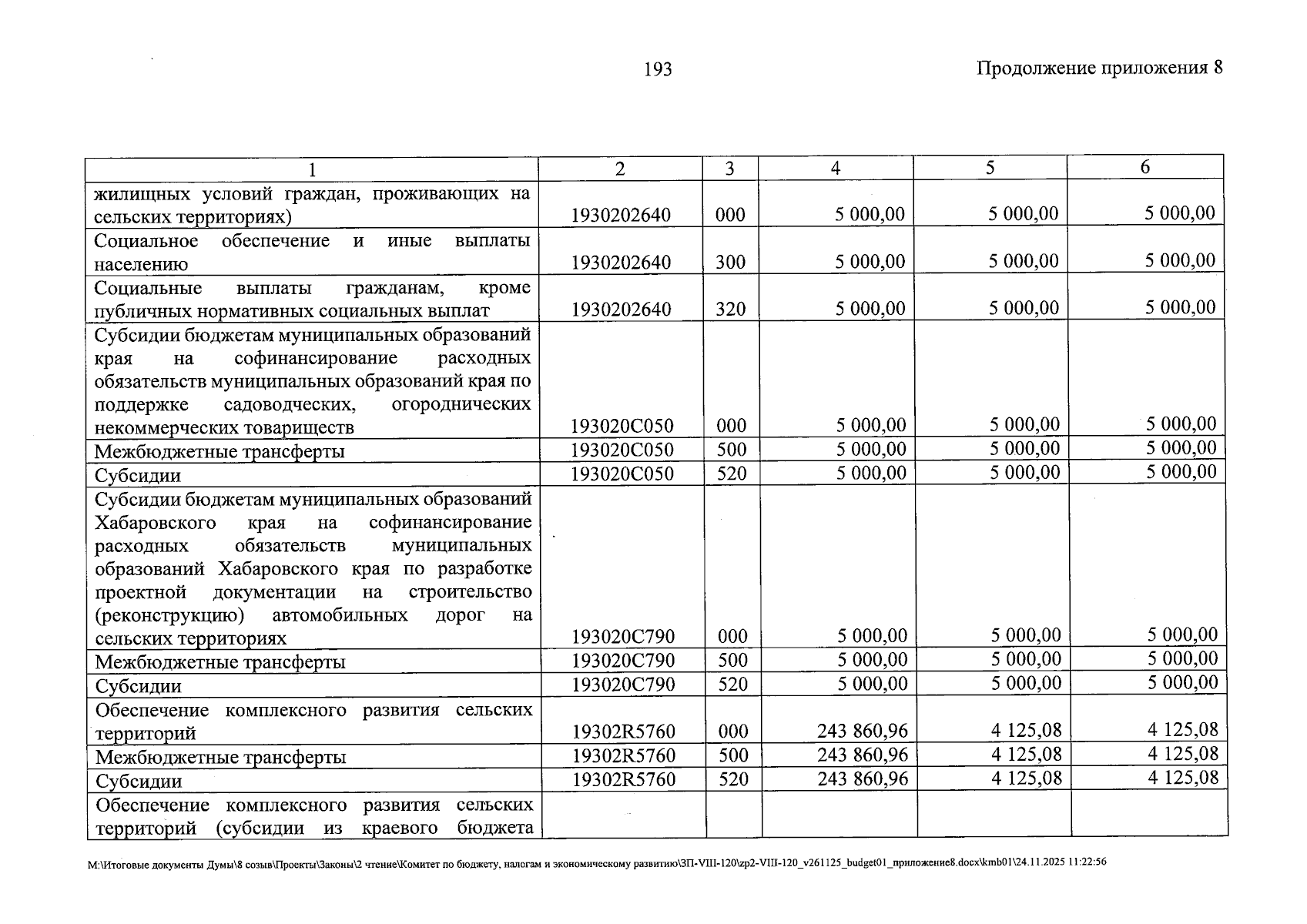 193

Продолжение приложения 8

| 1 | 2 | 3 | 4 | 5 | 6 |
|---|---|---|---|---|---|
| жилищных условий граждан, проживающих на сельских территориях) | 1930202640 | 000 | 5 000,00 | 5 000,00 | 5 000,00 |
| Социальное обеспечение и иные выплаты населению | 1930202640 | 300 | 5 000,00 | 5 000,00 | 5 000,00 |
| Социальные выплаты гражданам, кроме публичных нормативных социальных выплат | 1930202640 | 320 | 5 000,00 | 5 000,00 | 5 000,00 |
| Субсидии бюджетам муниципальных образований края на софинансирование расходных обязательств муниципальных образований края по поддержке садоводческих, огороднических некоммерческих товариществ | 193020С050 | 000 | 5 000,00 | 5 000,00 | 5 000,00 |
| Межбюджетные трансферты | 193020С050 | 500 | 5 000,00 | 5 000,00 | 5 000,00 |
| Субсидии | 193020С050 | 520 | 5 000,00 | 5 000,00 | 5 000,00 |
| Субсидии бюджетам муниципальных образований Хабаровского края на софинансирование расходных обязательств муниципальных образований Хабаровского края по разработке проектной документации на строительство (реконструкцию) автомобильных дорог на сельских территориях | 193020С790 | 000 | 5 000,00 | 5 000,00 | 5 000,00 |
| Межбюджетные трансферты | 193020С790 | 500 | 5 000,00 | 5 000,00 | 5 000,00 |
| Субсидии | 193020С790 | 520 | 5 000,00 | 5 000,00 | 5 000,00 |
| Обеспечение комплексного развития сельских территорий | 19302R5760 | 000 | 243 860,96 | 4 125,08 | 4 125,08 |
| Межбюджетные трансферты | 19302R5760 | 500 | 243 860,96 | 4 125,08 | 4 125,08 |
| Субсидии | 19302R5760 | 520 | 243 860,96 | 4 125,08 | 4 125,08 |
| Обеспечение комплексного развития сельских территорий (субсидии из краевого бюджета | | | | | |

M:\Итоговые документы Думы\8 созыв\Проекты\Законы\2 чтение\Комитет по бюджету, налогам и экономическому развитию\ЗП-VIII-120\zp2-VIII-120_v261125_budget01_приложение8.docx\kmb01\24.11.2025 11:22:56